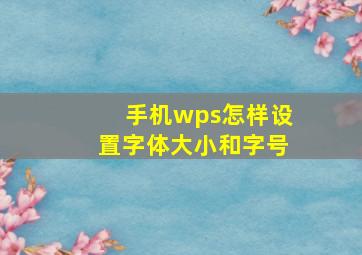 手机wps怎样设置字体大小和字号